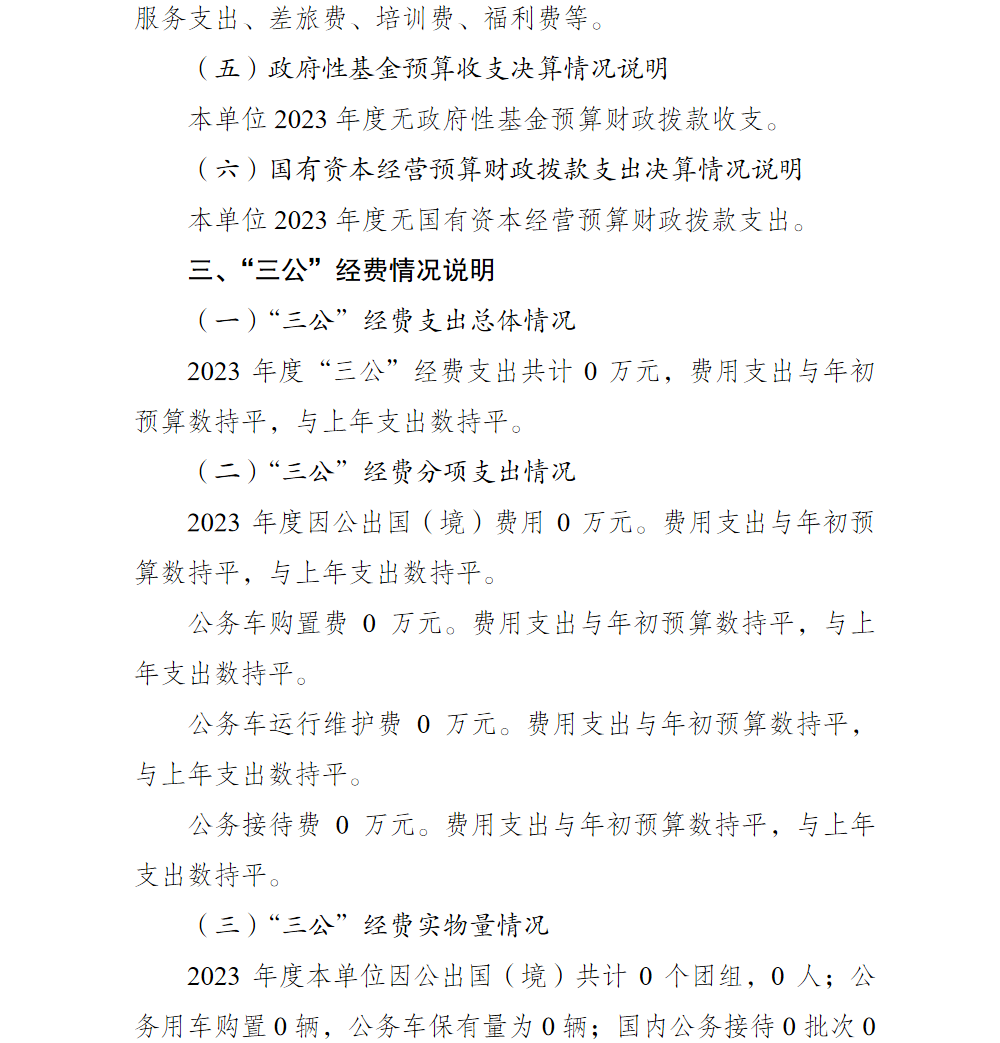 服务支出、差旅费、培训费、福利费等。

（五）政府性基金预算收支决算情况说明

本单位 2023 年度无政府性基金预算财政拨款收支。

（六）国有资本经营预算财政拨款支出决算情况说明

本单位 2023 年度无国有资本经营预算财政拨款支出。

三、“三公”经费情况说明

（一）“三公”经费支出总体情况

2023 年度“三公”经费支出共计 0 万元，费用支出与年初预算数持平，与上年支出数持平。

（二）“三公”经费分项支出情况

2023 年度因公出国（境）费用 0 万元。费用支出与年初预算数持平，与上年支出数持平。

公务车购置费 0 万元。费用支出与年初预算数持平，与上年支出数持平。

公务车运行维护费 0 万元。费用支出与年初预算数持平，与上年支出数持平。

公务接待费 0 万元。费用支出与年初预算数持平，与上年支出数持平。

（三）“三公”经费实物量情况

2023 年度本单位因公出国（境）共计 0 个团组，0 人；公务用车购置 0 辆，公务车保有量为 0 辆；国内公务接待 0 批次 0